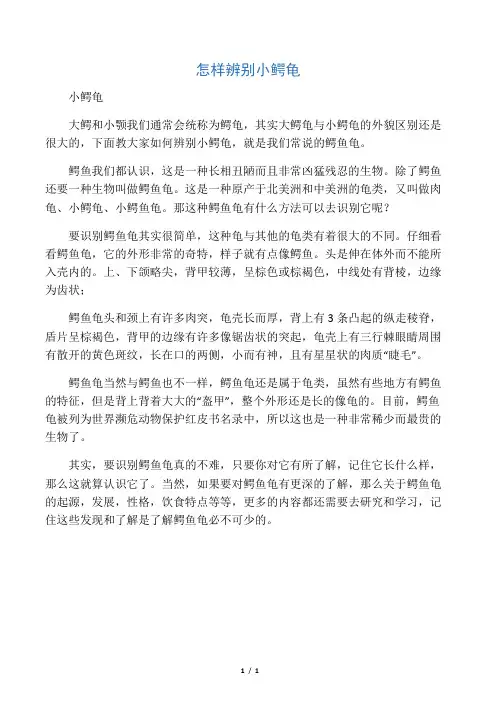 怎样辨别小鳄龟

小鳄龟

大鳄和小颚我们通常会统称为鳄龟，其实大鳄龟与小鳄龟的外貌区别还是很大的，下面教大家如何辨别小鳄龟，就是我们常说的鳄鱼龟。

鳄鱼我们都认识，这是一种长相丑陋而且非常凶猛残忍的生物。除了鳄鱼还要一种生物叫做鳄鱼龟。这是一种原产于北美洲和中美洲的龟类，又叫做肉龟、小鳄龟、小鳄鱼龟。那这种鳄鱼龟有什么方法可以去识别它呢？

要识别鳄鱼龟其实很简单，这种龟与其他的龟类有着很大的不同。仔细看看鳄鱼龟，它的外形非常的奇特，样子就有点像鳄鱼。头是伸在体外而不能所入壳内的。上、下颌略尖，背甲较薄，呈棕色或棕褐色，中线处有背棱，边缘为齿状；

鳄鱼龟头和颈上有许多肉突，龟壳长而厚，背上有 3 条凸起的纵走棱脊，盾片呈棕褐色，背甲的边缘有许多像锯齿状的突起，龟壳上有三行棘眼睛周围有散开的黄色斑纹，长在口的两侧，小而有神，且有星星状的肉质“睫毛”。

鳄鱼龟当然与鳄鱼也不一样，鳄鱼龟还是属于龟类，虽然有些地方有鳄鱼的特征，但是背上背着大大的“盔甲”，整个外形还是长的像龟的。目前，鳄鱼龟被列为世界濒危动物保护红皮书名录中，所以这也是一种非常稀少而最贵的生物了。

其实，要识别鳄鱼龟真的不难，只要你对它有所了解，记住它长什么样，那么这就算认识它了。当然，如果要对鳄鱼龟有更深的了解，那么关于鳄鱼龟的起源，发展，性格，饮食特点等等，更多的内容都还需要去研究和学习，记住这些发现和了解是了解鳄鱼龟必不可少的。

1 / 1